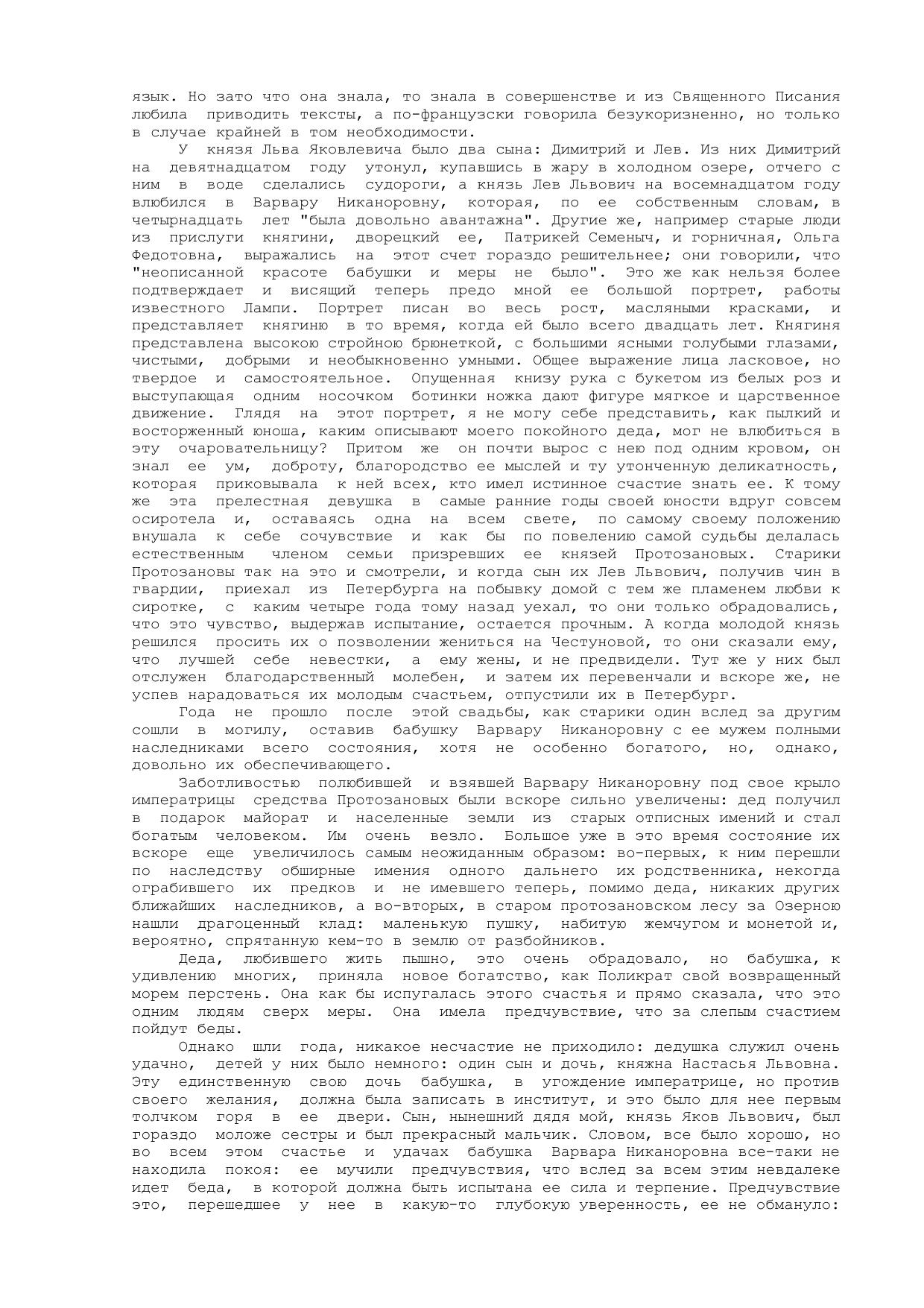 язык. Но зато что она знала, то знала в совершенстве и из Священного Писания любила приводить тексты, а по-французски говорила безукоризненно, но только в случае крайней в том необходимости.

У князя Льва Яковлевича было два сына: Димитрий и Лев. Из них Димитрий на девятнадцатом году утонул, купавшись в жару в холодном озере, отчего с ним в воде сделались судороги, а князь Лев Львович на восемнадцатом году влюбился в Варвару Никаноровну, которая, по ее собственным словам, в четырнадцать лет "была довольно авантажна". Другие же, например старые люди из прислуги княгини, дворецкий ее, Патрикей Семеныч, и горничная, Ольга Федотовна, выражались на этот счет гораздо решительнее; они говорили, что "неописанной красоте бабушки и меры не было". Это же как нельзя более подтверждает и висящий теперь предо мной ее большой портрет, работы известного Лампи. Портрет писан во весь рост, масляными красками, и представляет княгиню в то время, когда ей было всего двадцать лет. Княгиня представлена высокою стройною брюнеткой, с большими ясными голубыми глазами, чистыми, добрыми и необыкновенно умными. Общее выражение лица ласковое, но твердое и самостоятельное. Опущенная книзу рука с букетом из белых роз и выступающая одним носочком ботинки ножка дают фигуре мягкое и царственное движение. Глядя на этот портрет, я не могу себе представить, как пылкий и восторженный юноша, каким описывают моего покойного деда, мог не влюбиться в эту очаровательницу? Притом же он почти вырос с нею под одним кровом, он знал ее ум, доброту, благородство ее мыслей и ту утонченную деликатность, которая приковывала к ней всех, кто имел истинное счастие знать ее. К тому же эта прелестная девушка в самые ранние годы своей юности вдруг совсем осиротела и, оставаясь одна на всем свете, по самому своему положению внушала к себе сочувствие и как бы по повелению самой судьбы делалась естественным членом семьи призревших ее князей Протозановых. Старики Протозановы так на это и смотрели, и когда сын их Лев Львович, получив чин в гвардии, приехал из Петербурга на побывку домой с тем же пламенем любви к сиротке, с каким четыре года тому назад уехал, то они только обрадовались, что это чувство, выдержав испытание, остается прочным. А когда молодой князь решился просить их о позволении жениться на Честуновой, то они сказали ему, что лучшей себе невестки, а ему жены, и не предвидели. Тут же у них был отслужен благодарственный молебен, и затем их перевенчали и вскоре же, не успев нарадоваться их молодым счастьем, отпустили их в Петербург.

Года не прошло после этой свадьбы, как старики один вслед за другим сошли в могилу, оставив бабушку Варвару Никаноровну с ее мужем полными наследниками всего состояния, хотя не особенно богатого, но, однако, довольно их обеспечивающего.

Заботливостью полюбившей и взявшей Варвару Никаноровну под свое крыло императрицы средства Протозановых были вскоре сильно увеличены: дед получил в подарок майорат и населенные земли из старых отписных имений и стал богатым человеком. Им очень везло. Большое уже в это время состояние их вскоре еще увеличилось самым неожиданным образом: во-первых, к ним перешли по наследству обширные имения одного дальнего их родственника, некогда ограбившего их предков и не имевшего теперь, помимо деда, никаких других ближайших наследников, а во-вторых, в старом протозановском лесу за Озерною нашли драгоценный клад: маленькую пушку, набитую жемчугом и монетой и, вероятно, спрятанную кем-то в землю от разбойников.

Деда, любившего жить пышно, это очень обрадовало, но бабушка, к удивлению многих, приняла новое богатство, как Поликрат свой возвращенный морем перстень. Она как бы испугалась этого счастья и прямо сказала, что это одним людям сверх меры. Она имела предчувствие, что за слепым счастием пойдут беды.

Однако шли года, никакое несчастие не приходило: дедушка служил очень удачно, детей у них было немного: один сын и дочь, княжна Настасья Львовна. Эту единственную свою дочь бабушка, в угождение императрице, но против своего желания, должна была записать в институт, и это было для нее первым толчком горя в ее двери. Сын, нынешний дядя мой, князь Яков Львович, был гораздо моложе сестры и был прекрасный мальчик. Словом, все было хорошо, но во всем этом счастье и удачах бабушка Варвара Никаноровна все-таки не находила покоя: ее мучили предчувствия, что вслед за всем этим невдалеке идет беда, в которой должна быть испытана ее сила и терпение. Предчувствие это, перешедшее у нее в какую-то глубокую уверенность, ее не обмануло: